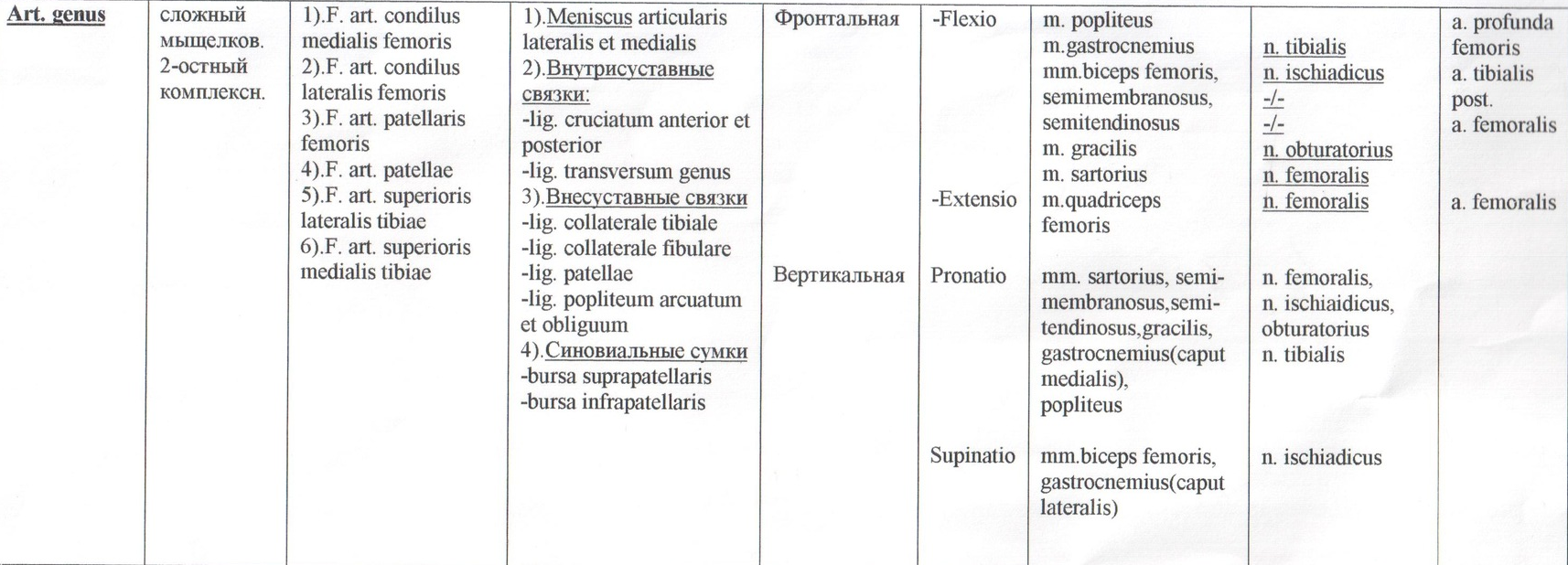 | Art. genus | сложный мыщелков. 2-остный комплексн. | 1).F. art. condilus medialis femoris 2).F. art. condilus lateralis femoris 3).F. art. patellaris femoris 4).F. art. patellae 5).F. art. superioris lateralis tibiae 6).F. art. superioris medialis tibiae | 1).Meniscus articularis lateralis et medialis 2).Внутрисуставные связки: -lig. cruciatum anterior et posterior -lig. transversum genus 3).Внесуставные связки -lig. collaterale tibiale -lig. collaterale fibulare -lig. patellae -lig. popliteum arcuatum et obliguum 4).Синовиальные сумки -bursa suprapatellaris -bursa infrapatellaris | Фронтальная | -Flexio | m. popliteus m.gastrocnemius mm.biceps femoris, semimembranosus, semitendinosus m. gracilis m. sartorius | n. tibialis n. ischiadicus -/- -/- n. obturatorius n. femoralis | a. profunda femoris a. tibialis post. a. femoralis |
| | | | | | -Extensio | m.quadriceps femoris | n. femoralis | a. femoralis |
| | | | | Вертикальная | Pronatio | mm. sartorius, semimembranosus,semitendinosus,gracilis, gastrocnemius(caput medialis), popliteus | n. femoralis, n. ischiaidicus, obturatorius n. tibialis | |
| | | | | | Supinatio | mm.biceps femoris, gastrocnemius(caput lateralis) | n. ischiadicus | |